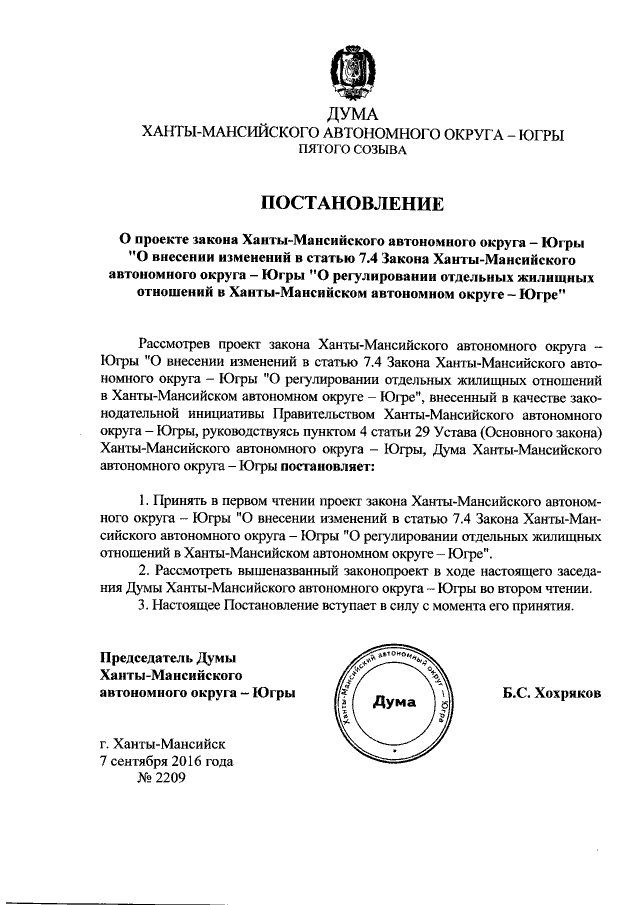 ДУМА
ХАНТЫ-МАНСИЙСКОГО АВТОНОМНОГО ОКРУГА – ЮГРЫ
ПЯТОГО СОЗЫВА

ПОСТАНОВЛЕНИЕ

О проекте закона Ханты-Мансийского автономного округа – Югры "О внесении изменений в статью 7.4 Закона Ханты-Мансийского автономного округа – Югры "О регулировании отдельных жилищных отношений в Ханты-Мансийском автономном округе – Югре"

Рассмотрев проект закона Ханты-Мансийского автономного округа – Югры "О внесении изменений в статью 7.4 Закона Ханты-Мансийского автономного округа – Югры "О регулировании отдельных жилищных отношений в Ханты-Мансийском автономном округе – Югре", внесенный в качестве законодательной инициативы Правительством Ханты-Мансийского автономного округа – Югры, руководствуясь пунктом 4 статьи 29 Устава (Основного закона) Ханты-Мансийского автономного округа – Югры, Дума Ханты-Мансийского автономного округа – Югры постановляет:

1. Принять в первом чтении проект закона Ханты-Мансийского автономного округа – Югры "О внесении изменений в статью 7.4 Закона Ханты-Мансийского автономного округа – Югры "О регулировании отдельных жилищных отношений в Ханты-Мансийском автономном округе – Югре".
2. Рассмотреть вышеназванный законопроект в ходе настоящего заседания Думы Ханты-Мансийского автономного округа – Югры во втором чтении.
3. Настоящее Постановление вступает в силу с момента его принятия.

Председатель Думы
Ханты-Мансийского
автономного округа – Югры

Ханты-Мансийский автономный округ – Югра
Дума

Б.С. Хохряков

г. Ханты-Мансийск
7 сентября 2016 года
№ 2209